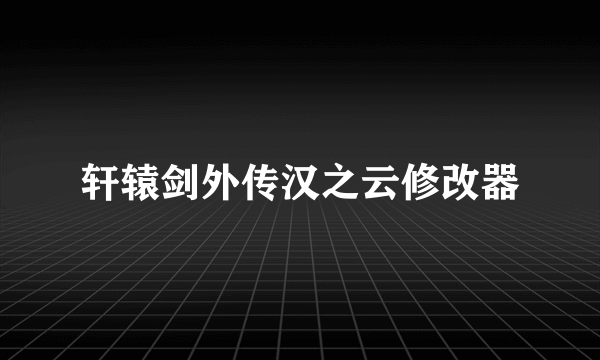 轩辕剑外传汉之云修改器